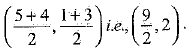 $\left(\frac{5+4}{2}, \frac{1+3}{2}\right)$ i.e., $\left(\frac{9}{2}, 2\right)$.